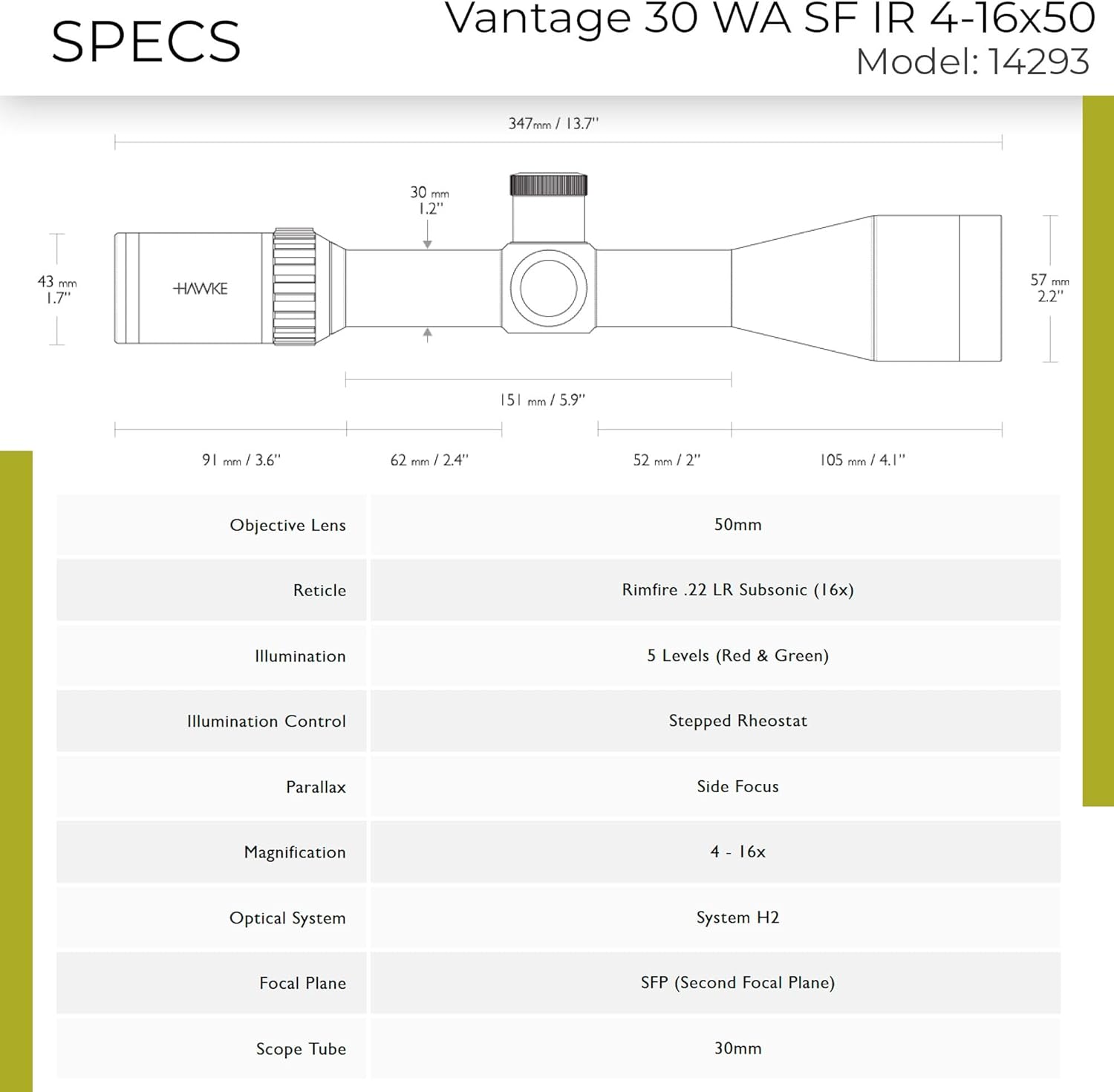 SPECS

Vantage 30 WA SF IR 4-16x50
Model: 14293

347mm / 13.7"

30 mm
1.2"

43 mm
1.7"

HAWKE

57 mm
2.2"

151 mm / 5.9"

91 mm / 3.6"

62 mm / 2.4"

52 mm / 2"

105 mm / 4.1"

| Objective Lens | 50mm |
|---|---|
| Reticle | Rimfire .22 LR Subsonic (16x) |
| Illumination | 5 Levels (Red & Green) |
| Illumination Control | Stepped Rheostat |
| Parallax | Side Focus |
| Magnification | 4 - 16x |
| Optical System | System H2 |
| Focal Plane | SFP (Second Focal Plane) |
| Scope Tube | 30mm |